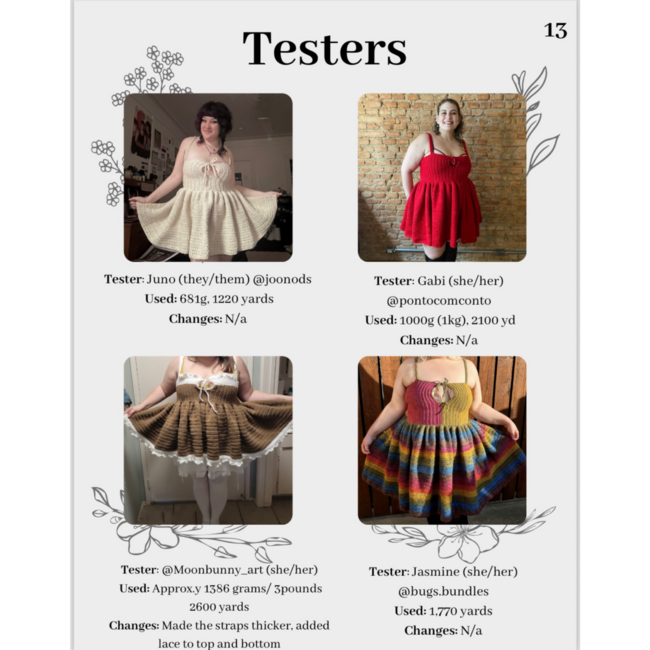 13

Testers

Tester: Juno (they/them) @joonods
Used: 681g, 1220 yards
Changes: N/a

Tester: Gabi (she/her) @pontocomconto
Used: 1000g (1kg), 2100 yd
Changes: N/a

Tester: @Moonbunny_art (she/her)
Used: Approx.y 1386 grams/ 3pounds 2600 yards
Changes: Made the straps thicker, added lace to top and bottom

Tester: Jasmine (she/her) @bugs.bundles
Used: 1,770 yards
Changes: N/a